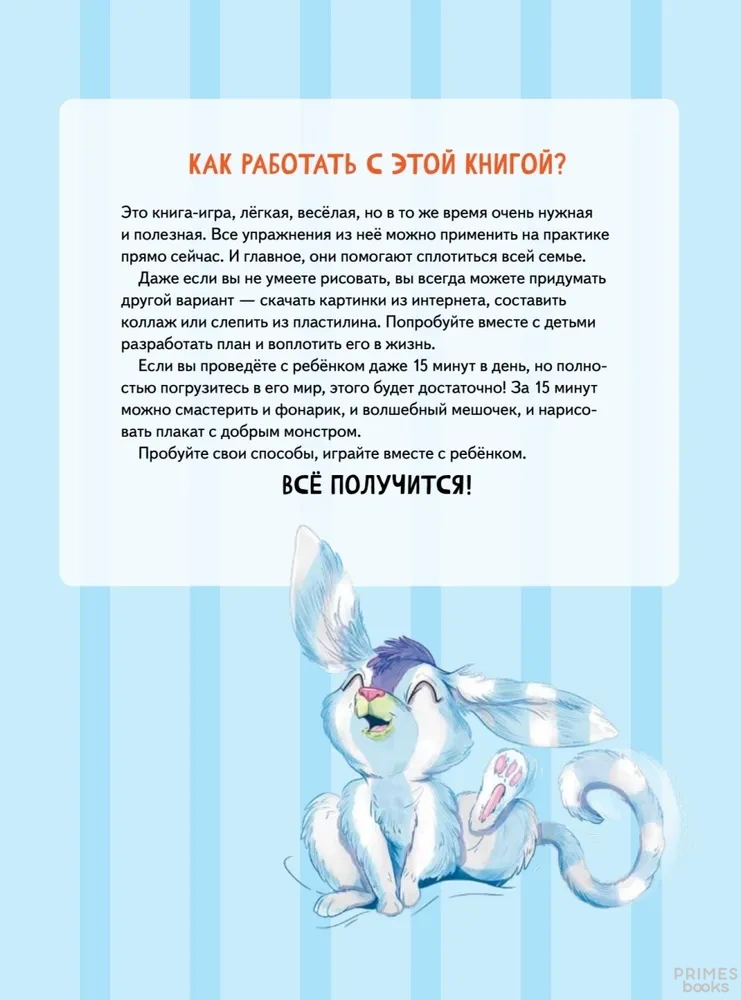 КАК РАБОТАТЬ С ЭТОЙ КНИГОЙ?

Это книга-игра, лёгкая, весёлая, но в то же время очень нужная и полезная. Все упражнения из неё можно применить на практике прямо сейчас. И главное, они помогают сплотиться всей семье.

Даже если вы не умеете рисовать, вы всегда можете придумать другой вариант — скачать картинки из интернета, составить коллаж или слепить из пластилина. Попробуйте вместе с детьми разработать план и воплотить его в жизнь.

Если вы проведёте с ребёнком даже 15 минут в день, но полностью погрузитесь в его мир, этого будет достаточно! За 15 минут можно смастерить и фонарик, и волшебный мешочек, и нарисовать плакат с добрым монстром.

Пробуйте свои способы, играйте вместе с ребёнком.

ВСЁ ПОЛУЧИТСЯ!

PRIMES books